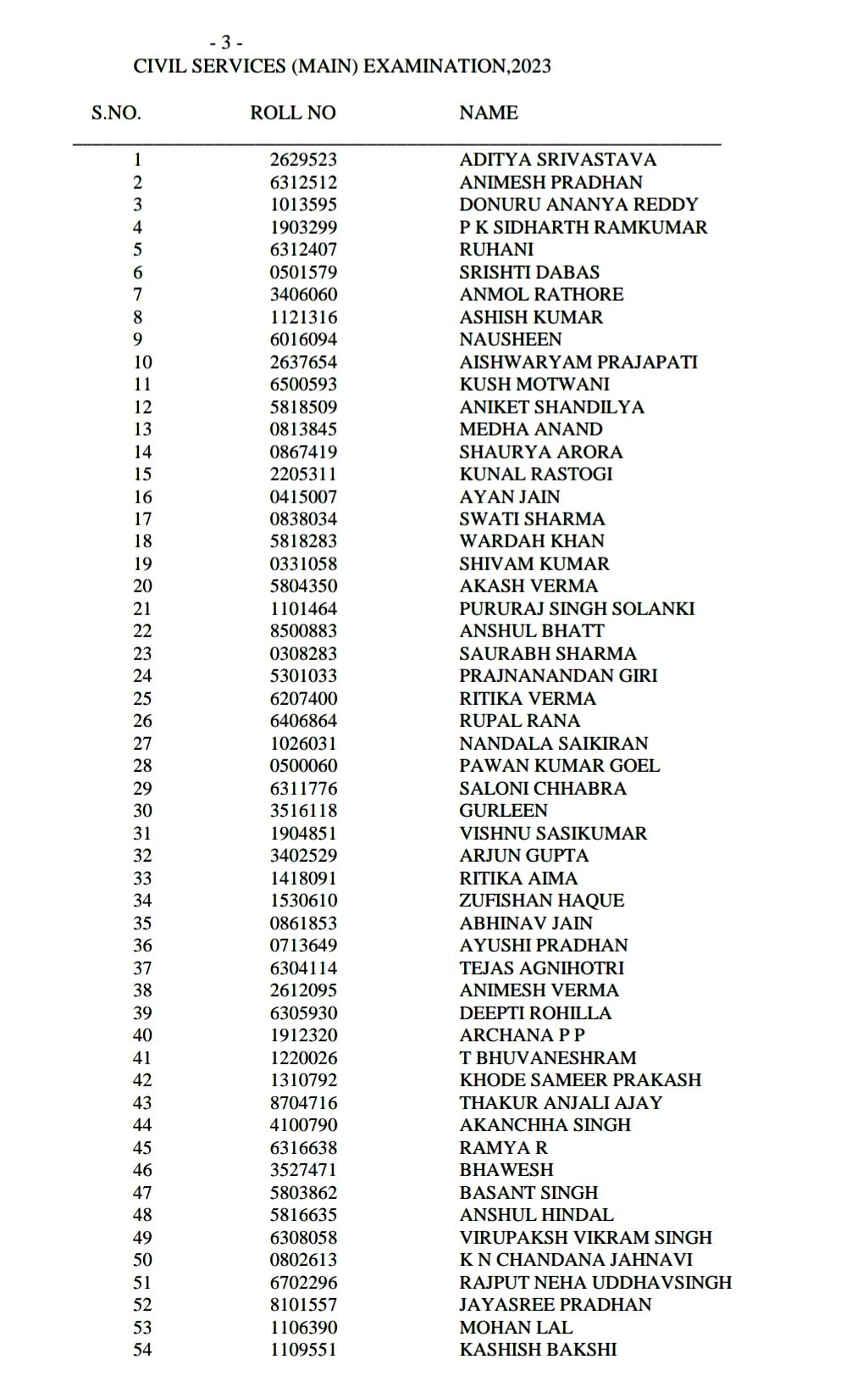 - 3 -
CIVIL SERVICES (MAIN) EXAMINATION,2023

| S.NO. | ROLL NO | NAME |
|---|---|---|
| 1 | 2629523 | ADITYA SRIVASTAVA |
| 2 | 6312512 | ANIMESH PRADHAN |
| 3 | 1013595 | DONURU ANANYA REDDY |
| 4 | 1903299 | P K SIDHARTH RAMKUMAR |
| 5 | 6312407 | RUHANI |
| 6 | 0501579 | SRISHTI DABAS |
| 7 | 3406060 | ANMOL RATHORE |
| 8 | 1121316 | ASHISH KUMAR |
| 9 | 6016094 | NAUSHEEN |
| 10 | 2637654 | AISHWARYAM PRAJAPATI |
| 11 | 6500593 | KUSH MOTWANI |
| 12 | 5818509 | ANIKET SHANDILYA |
| 13 | 0813845 | MEDHA ANAND |
| 14 | 0867419 | SHAURYA ARORA |
| 15 | 2205311 | KUNAL RASTOGI |
| 16 | 0415007 | AYAN JAIN |
| 17 | 0838034 | SWATI SHARMA |
| 18 | 5818283 | WARDAH KHAN |
| 19 | 0331058 | SHIVAM KUMAR |
| 20 | 5804350 | AKASH VERMA |
| 21 | 1101464 | PURURAJ SINGH SOLANKI |
| 22 | 8500883 | ANSHUL BHATT |
| 23 | 0308283 | SAURABH SHARMA |
| 24 | 5301033 | PRAJNANANDAN GIRI |
| 25 | 6207400 | RITIKA VERMA |
| 26 | 6406864 | RUPAL RANA |
| 27 | 1026031 | NANDALA SAIKIRAN |
| 28 | 0500060 | PAWAN KUMAR GOEL |
| 29 | 6311776 | SALONI CHHABRA |
| 30 | 3516118 | GURLEEN |
| 31 | 1904851 | VISHNU SASIKUMAR |
| 32 | 3402529 | ARJUN GUPTA |
| 33 | 1418091 | RITIKA AIMA |
| 34 | 1530610 | ZUFISHAN HAQUE |
| 35 | 0861853 | ABHINAV JAIN |
| 36 | 0713649 | AYUSHI PRADHAN |
| 37 | 6304114 | TEJAS AGNIHOTRI |
| 38 | 2612095 | ANIMESH VERMA |
| 39 | 6305930 | DEEPTI ROHILLA |
| 40 | 1912320 | ARCHANA P P |
| 41 | 1220026 | T BHUVANESHRAM |
| 42 | 1310792 | KHODE SAMEER PRAKASH |
| 43 | 8704716 | THAKUR ANJALI AJAY |
| 44 | 4100790 | AKANCHHA SINGH |
| 45 | 6316638 | RAMYA R |
| 46 | 3527471 | BHAWESH |
| 47 | 5803862 | BASANT SINGH |
| 48 | 5816635 | ANSHUL HINDAL |
| 49 | 6308058 | VIRUPAKSH VIKRAM SINGH |
| 50 | 0802613 | K N CHANDANA JAHNAVI |
| 51 | 6702296 | RAJPUT NEHA UDDHAVSINGH |
| 52 | 8101557 | JAYASREE PRADHAN |
| 53 | 1106390 | MOHAN LAL |
| 54 | 1109551 | KASHISH BAKSHI |